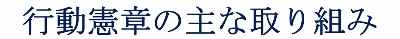 行動憲章の主な取り組み